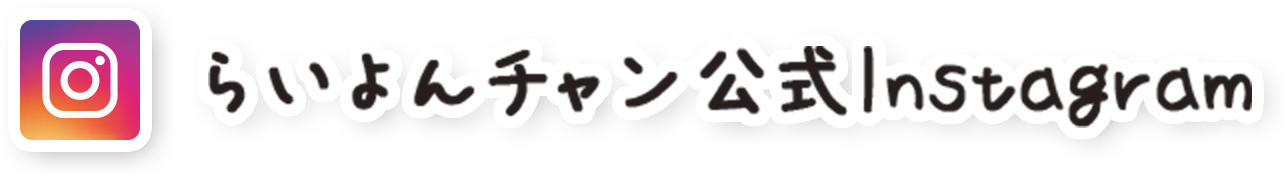 らいよんチャン公式Instagram